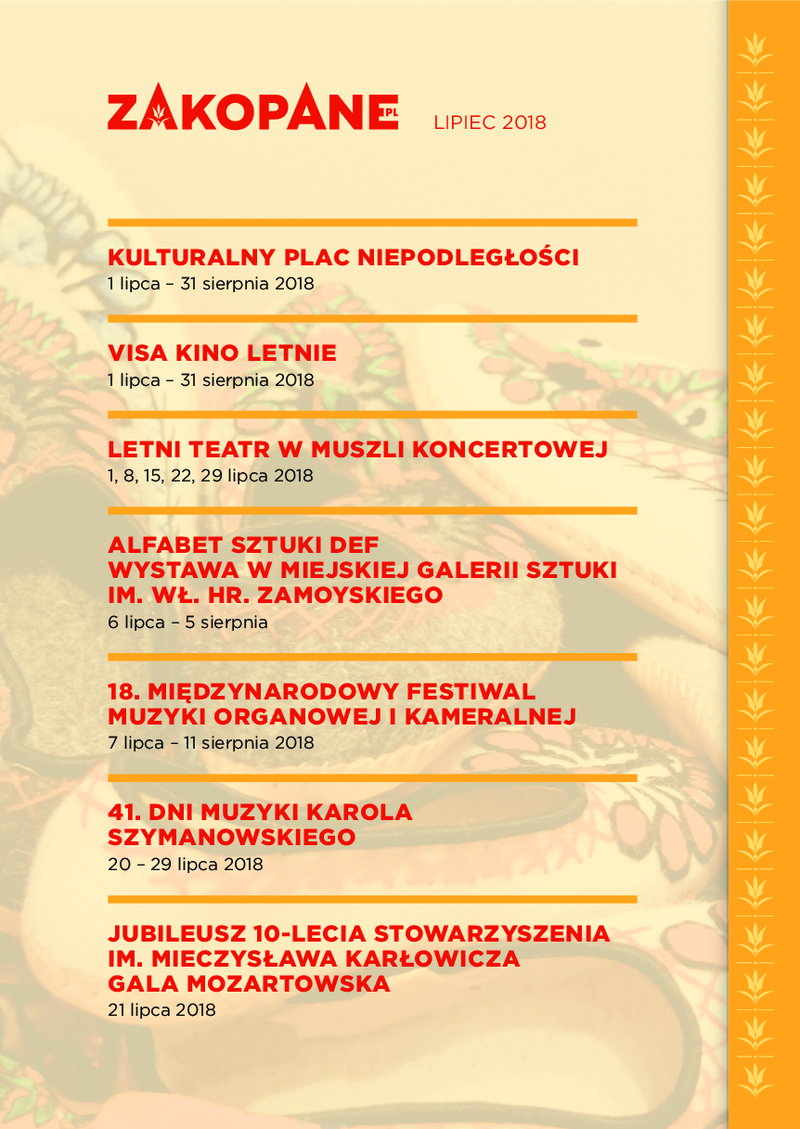 ZAKOPANE.PL LIPIEC 2018

KULTURALNY PLAC NIEPODLEGŁOŚCI
1 lipca – 31 sierpnia 2018

VISA KINO LETNIE
1 lipca – 31 sierpnia 2018

LETNI TEATR W MUSZLI KONCERTOWEJ
1, 8, 15, 22, 29 lipca 2018

ALFABET SZTUKI DEF
WYSTAWA W MIEJSKIEJ GALERII SZTUKI IM. WŁ. HR. ZAMOYSKIEGO
6 lipca – 5 sierpnia

18. MIĘDZYNARODOWY FESTIWAL MUZYKI ORGANOWEJ I KAMERALNEJ
7 lipca – 11 sierpnia 2018

41. DNI MUZYKI KAROLA SZYMANOWSKIEGO
20 – 29 lipca 2018

JUBILEUSZ 10-LECIA STOWARZYSZENIA IM. MIECZYSŁAWA KARŁOWICZA
GALA MOZARTOWSKA
21 lipca 2018